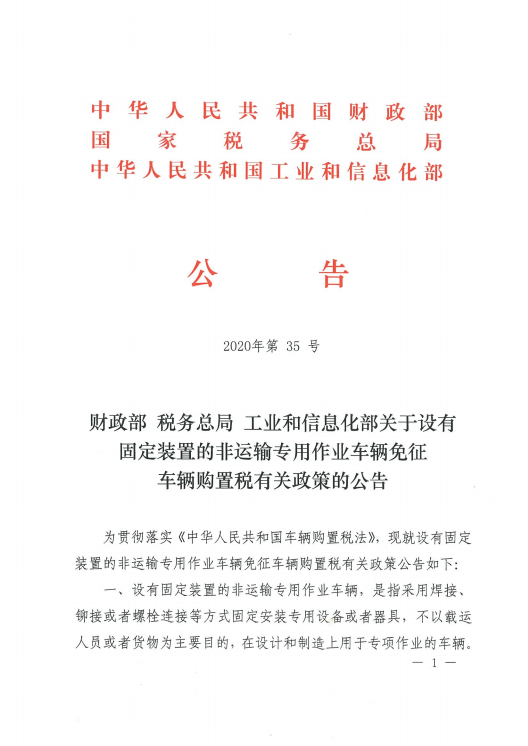 中华人民共和国财政部
国家税务总局
中华人民共和国工业和信息化部

公告

2020年第 35 号

财政部 税务总局 工业和信息化部关于设有固定装置的非运输专用作业车辆免征车辆购置税有关政策的公告

为贯彻落实《中华人民共和国车辆购置税法》，现就设有固定装置的非运输专用作业车辆免征车辆购置税有关政策公告如下：

一、设有固定装置的非运输专用作业车辆，是指采用焊接、铆接或者螺栓连接等方式固定安装专用设备或者器具，不以载运人员或者货物为主要目的，在设计和制造上用于专项作业的车辆。

— 1 —